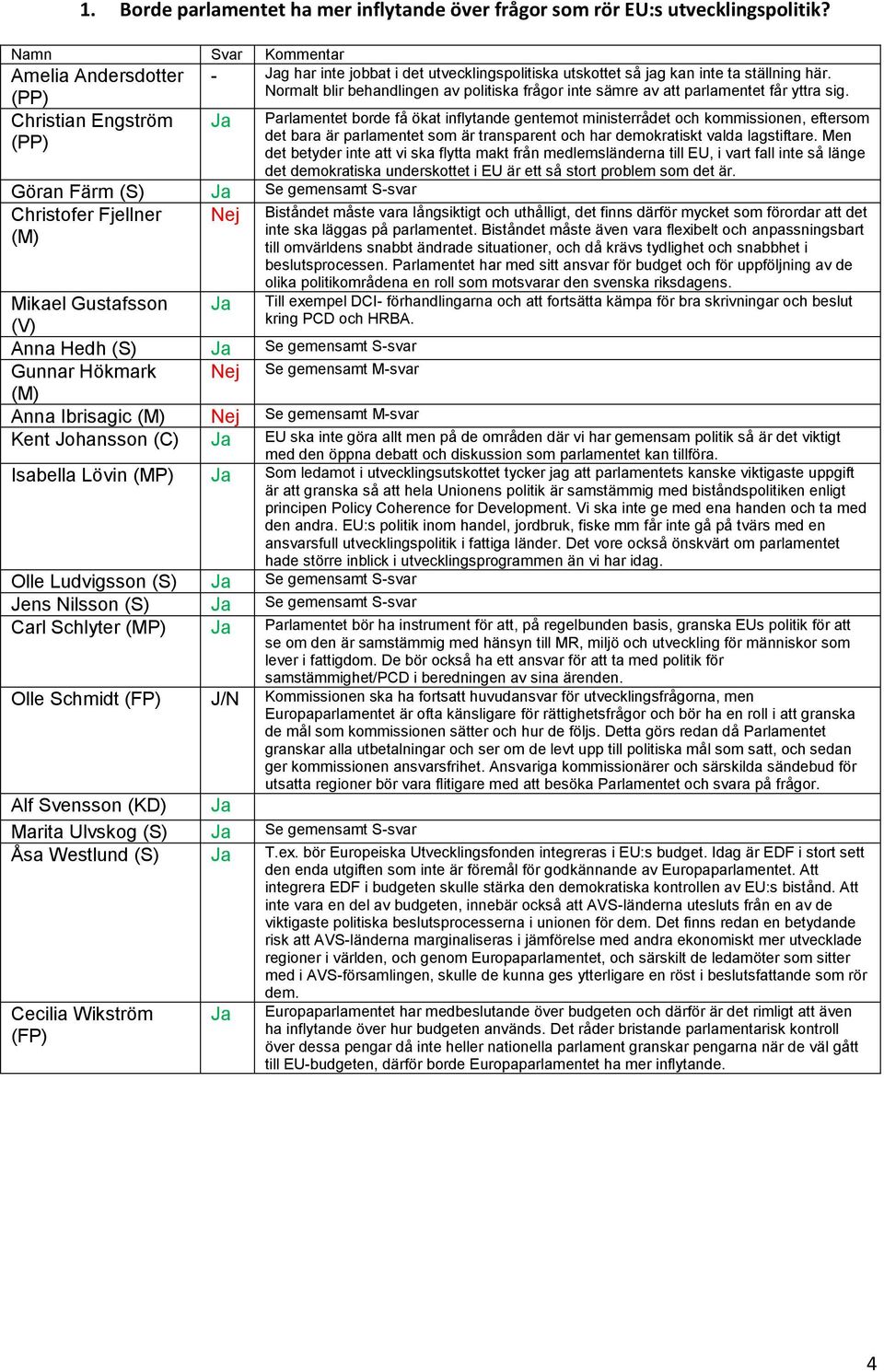 1. Borde parlamentet ha mer inflytande över frågor som rör EU:s utvecklingspolitik?

| Namn | Svar | Kommentar |
|---|---|---|
| Amelia Andersdotter (PP) | - | Jag har inte jobbat i det utvecklingspolitiska utskottet så jag kan inte ta ställning här. Normalt blir behandlingen av politiska frågor inte sämre av att parlamentet får yttra sig. |
| Christian Engström (PP) | Ja | Parlamentet borde få ökat inflytande gentemot ministerrådet och kommissionen, eftersom det bara är parlamentet som är transparent och har demokratiskt valda lagstiftare. Men det betyder inte att vi ska flytta makt från medlemsländerna till EU, i vart fall inte så länge det demokratiska underskottet i EU är ett så stort problem som det är. |
| Göran Färm (S) | Ja | Se gemensamt S-svar |
| Christofer Fjellner (M) | Nej | Biståndet måste vara långsiktigt och uthålligt, det finns därför mycket som förordar att det inte ska läggas på parlamentet. Biståndet måste även vara flexibelt och anpassningsbart till omvärldens snabbt ändrade situationer, och då krävs tydlighet och snabbhet i beslutsprocessen. Parlamentet har med sitt ansvar för budget och för uppföljning av de olika politikområdena en roll som motsvarar den svenska riksdagens. |
| Mikael Gustafsson (V) | Ja | Till exempel DCI- förhandlingarna och att fortsätta kämpa för bra skrivningar och beslut kring PCD och HRBA. |
| Anna Hedh (S) | Ja | Se gemensamt S-svar |
| Gunnar Hökmark (M) | Nej | Se gemensamt M-svar |
| Anna Ibrisagic (M) | Nej | Se gemensamt M-svar |
| Kent Johansson (C) | Ja | EU ska inte göra allt men på de områden där vi har gemensam politik så är det viktigt med den öppna debatt och diskussion som parlamentet kan tillföra. |
| Isabella Lövin (MP) | Ja | Som ledamot i utvecklingsutskottet tycker jag att parlamentets kanske viktigaste uppgift är att granska så att hela Unionens politik är samstämmig med biståndspolitiken enligt principen Policy Coherence for Development. Vi ska inte ge med ena handen och ta med den andra. EU:s politik inom handel, jordbruk, fiske mm får inte gå på tvärs med en ansvarsfull utvecklingspolitik i fattiga länder. Det vore också önskvärt om parlamentet hade större inblick i utvecklingsprogrammen än vi har idag. |
| Olle Ludvigsson (S) | Ja | Se gemensamt S-svar |
| Jens Nilsson (S) | Ja | Se gemensamt S-svar |
| Carl Schlyter (MP) | Ja | Parlamentet bör ha instrument för att, på regelbunden basis, granska EUs politik för att se om den är samstämmig med hänsyn till MR, miljö och utveckling för människor som lever i fattigdom. De bör också ha ett ansvar för att ta med politik för samstämmighet/PCD i beredningen av sina ärenden. |
| Olle Schmidt (FP) | J/N | Kommissionen ska ha fortsatt huvudansvar för utvecklingsfrågorna, men Europaparlamentet är ofta känsligare för rättighetsfrågor och bör ha en roll i att granska de mål som kommissionen sätter och hur de följs. Detta görs redan då Parlamentet granskar alla utbetalningar och ser om de levt upp till politiska mål som satt, och sedan ger kommissionen ansvarsfrihet. Ansvariga kommissionärer och särskilda sändebud för utsatta regioner bör vara flitigare med att besöka Parlamentet och svara på frågor. |
| Alf Svensson (KD) | Ja | |
| Marita Ulvskog (S) | Ja | Se gemensamt S-svar |
| Åsa Westlund (S) | Ja | T.ex. bör Europeiska Utvecklingsfonden integreras i EU:s budget. Idag är EDF i stort sett den enda utgiften som inte är föremål för godkännande av Europaparlamentet. Att integrera EDF i budgeten skulle stärka den demokratiska kontrollen av EU:s bistånd. Att inte vara en del av budgeten, innebär också att AVS-länderna utesluts från en av de viktigaste politiska beslutsprocesserna i unionen för dem. Det finns redan en betydande risk att AVS-länderna marginaliseras i jämförelse med andra ekonomiskt mer utvecklade regioner i världen, och genom Europaparlamentet, och särskilt de ledamöter som sitter med i AVS-församlingen, skulle de kunna ges ytterligare en röst i beslutsfattande som rör dem. |
| Cecilia Wikström (FP) | Ja | Europaparlamentet har medbeslutande över budgeten och därför är det rimligt att även ha inflytande över hur budgeten används. Det råder bristande parlamentarisk kontroll över dessa pengar då inte heller nationella parlament granskar pengarna när de väl gått till EU-budgeten, därför borde Europaparlamentet ha mer inflytande. |

4